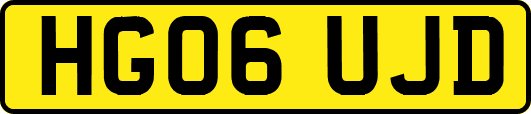 HG06 UJD